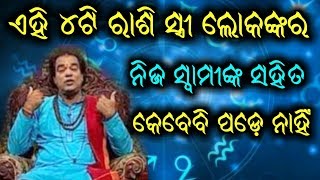 ଏହି ୪ଟି ରାଶି ସ୍ତ୍ରୀ ଲୋକଙ୍କର
ନିଜ ସ୍ୱାମୀଙ୍କ ସହିତ
କେବେବି ପଡ଼େ ନାହିଁ